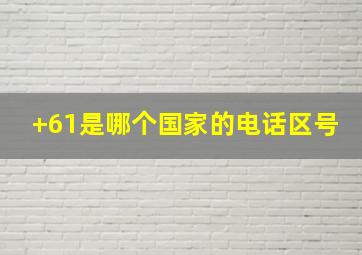 +61是哪个国家的电话区号